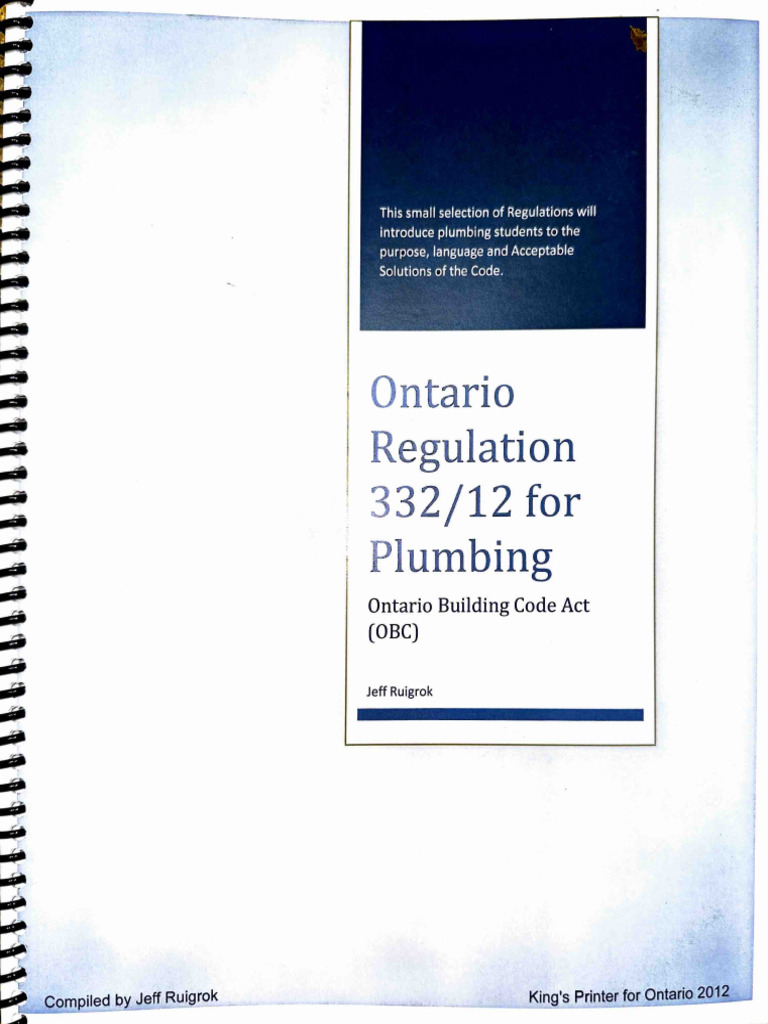 This small selection of Regulations will introduce plumbing students to the purpose, language and Acceptable Solutions of the Code.

Ontario Regulation 332/12 for Plumbing

Ontario Building Code Act (OBC)

Jeff Ruigrok

Compiled by Jeff Ruigrok

King's Printer for Ontario 2012